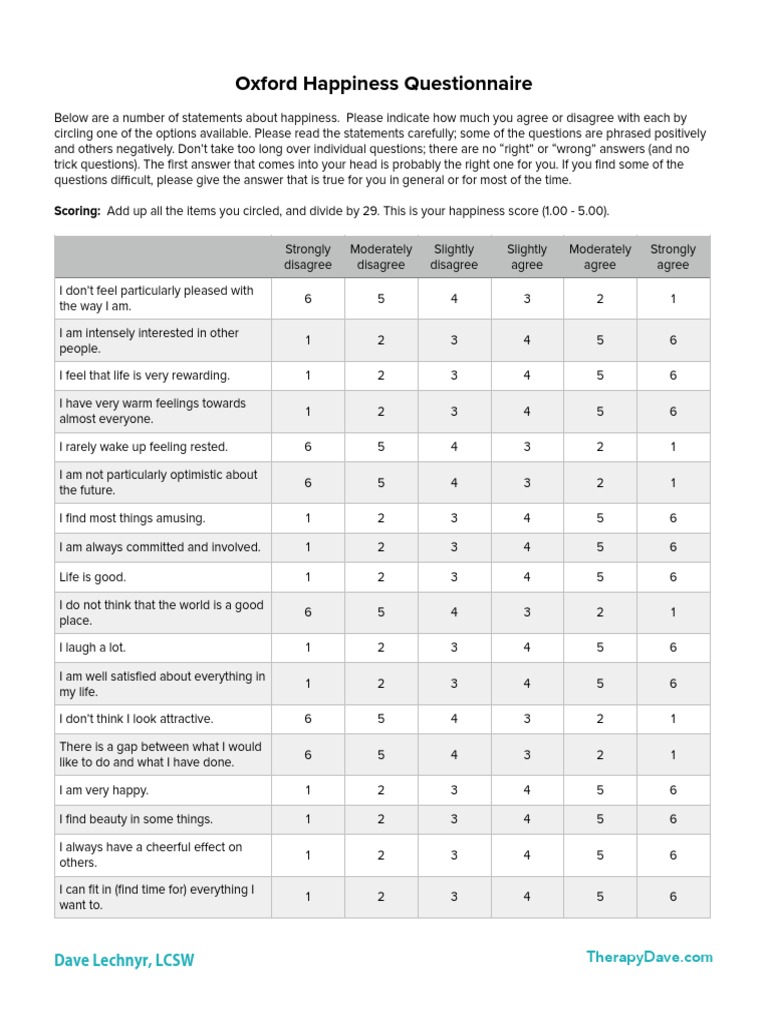 Oxford Happiness Questionnaire

Below are a number of statements about happiness. Please indicate how much you agree or disagree with each by circling one of the options available. Please read the statements carefully; some of the questions are phrased positively and others negatively. Don't take too long over individual questions; there are no "right" or "wrong" answers (and no trick questions). The first answer that comes into your head is probably the right one for you. If you find some of the questions difficult, please give the answer that is true for you in general or for most of the time.

Scoring: Add up all the items you circled, and divide by 29. This is your happiness score (1.00 - 5.00).

| | Strongly disagree | Moderately disagree | Slightly disagree | Slightly agree | Moderately agree | Strongly agree |
|---|---|---|---|---|---|---|
| I don't feel particularly pleased with the way I am. | 6 | 5 | 4 | 3 | 2 | 1 |
| I am intensely interested in other people. | 1 | 2 | 3 | 4 | 5 | 6 |
| I feel that life is very rewarding. | 1 | 2 | 3 | 4 | 5 | 6 |
| I have very warm feelings towards almost everyone. | 1 | 2 | 3 | 4 | 5 | 6 |
| I rarely wake up feeling rested. | 6 | 5 | 4 | 3 | 2 | 1 |
| I am not particularly optimistic about the future. | 6 | 5 | 4 | 3 | 2 | 1 |
| I find most things amusing. | 1 | 2 | 3 | 4 | 5 | 6 |
| I am always committed and involved. | 1 | 2 | 3 | 4 | 5 | 6 |
| Life is good. | 1 | 2 | 3 | 4 | 5 | 6 |
| I do not think that the world is a good place. | 6 | 5 | 4 | 3 | 2 | 1 |
| I laugh a lot. | 1 | 2 | 3 | 4 | 5 | 6 |
| I am well satisfied about everything in my life. | 1 | 2 | 3 | 4 | 5 | 6 |
| I don't think I look attractive. | 6 | 5 | 4 | 3 | 2 | 1 |
| There is a gap between what I would like to do and what I have done. | 6 | 5 | 4 | 3 | 2 | 1 |
| I am very happy. | 1 | 2 | 3 | 4 | 5 | 6 |
| I find beauty in some things. | 1 | 2 | 3 | 4 | 5 | 6 |
| I always have a cheerful effect on others. | 1 | 2 | 3 | 4 | 5 | 6 |
| I can fit in (find time for) everything I want to. | 1 | 2 | 3 | 4 | 5 | 6 |

Dave Lechnyr, LCSW

TherapyDave.com